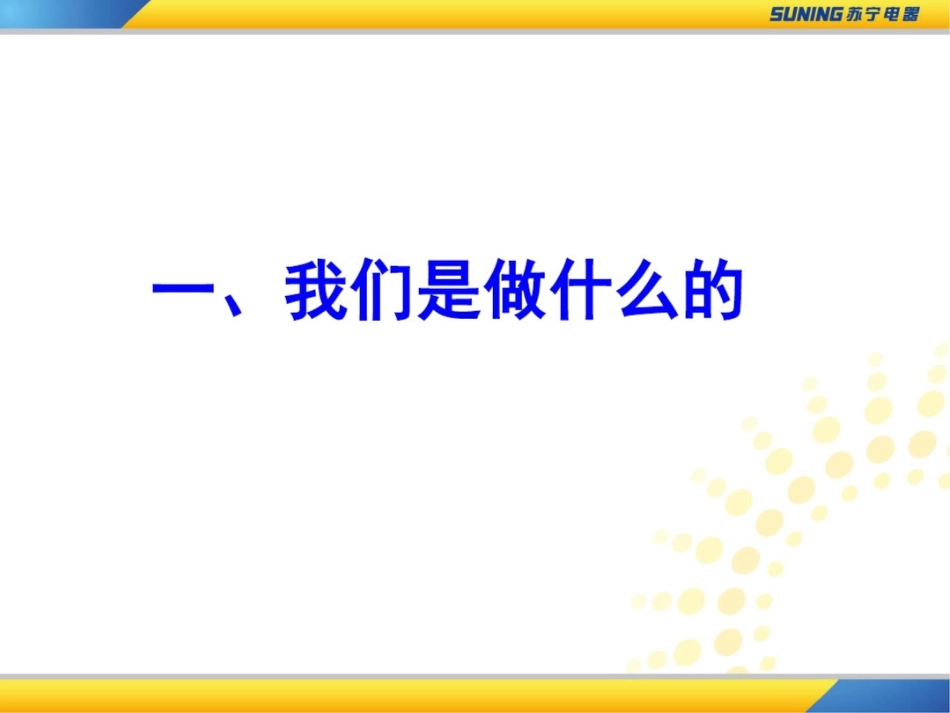 SUNING 苏宁电器

一、我们是做什么的